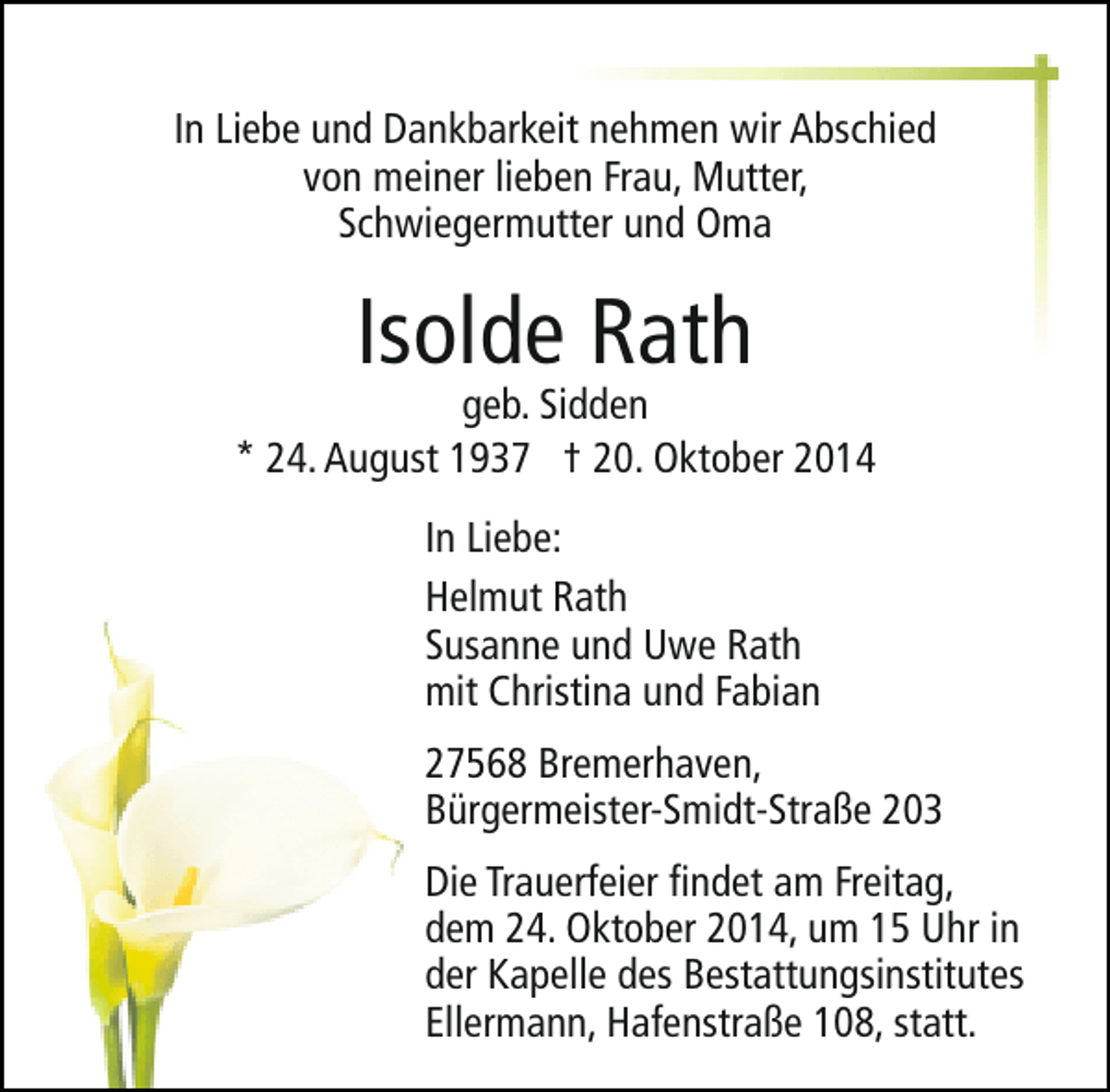 In Liebe und Dankbarkeit nehmen wir Abschied von meiner lieben Frau, Mutter, Schwiegermutter und Oma

Isolde Rath

geb. Sidden

* 24. August 1937 † 20. Oktober 2014

In Liebe:

Helmut Rath
Susanne und Uwe Rath
mit Christina und Fabian

27568 Bremerhaven,
Bürgermeister-Smidt-Straße 203

Die Trauerfeier findet am Freitag, dem 24. Oktober 2014, um 15 Uhr in der Kapelle des Bestattungsinstitutes Ellermann, Hafenstraße 108, statt.